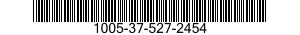 1005-37-527-2454